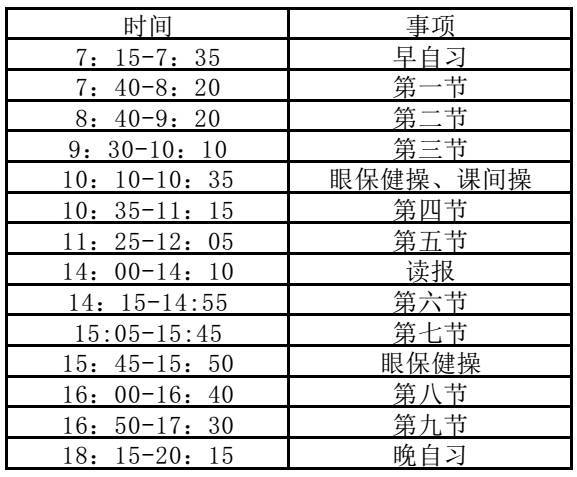 | 时间 | 事项 |
|---|---|
| 7：15-7：35 | 早自习 |
| 7：40-8：20 | 第一节 |
| 8：40-9：20 | 第二节 |
| 9：30-10：10 | 第三节 |
| 10：10-10：35 | 眼保健操、课间操 |
| 10：35-11：15 | 第四节 |
| 11：25-12：05 | 第五节 |
| 14：00-14：10 | 读报 |
| 14：15-14:55 | 第六节 |
| 15:05-15:45 | 第七节 |
| 15：45-15：50 | 眼保健操 |
| 16：00-16：40 | 第八节 |
| 16：50-17：30 | 第九节 |
| 18：15-20：15 | 晚自习 |